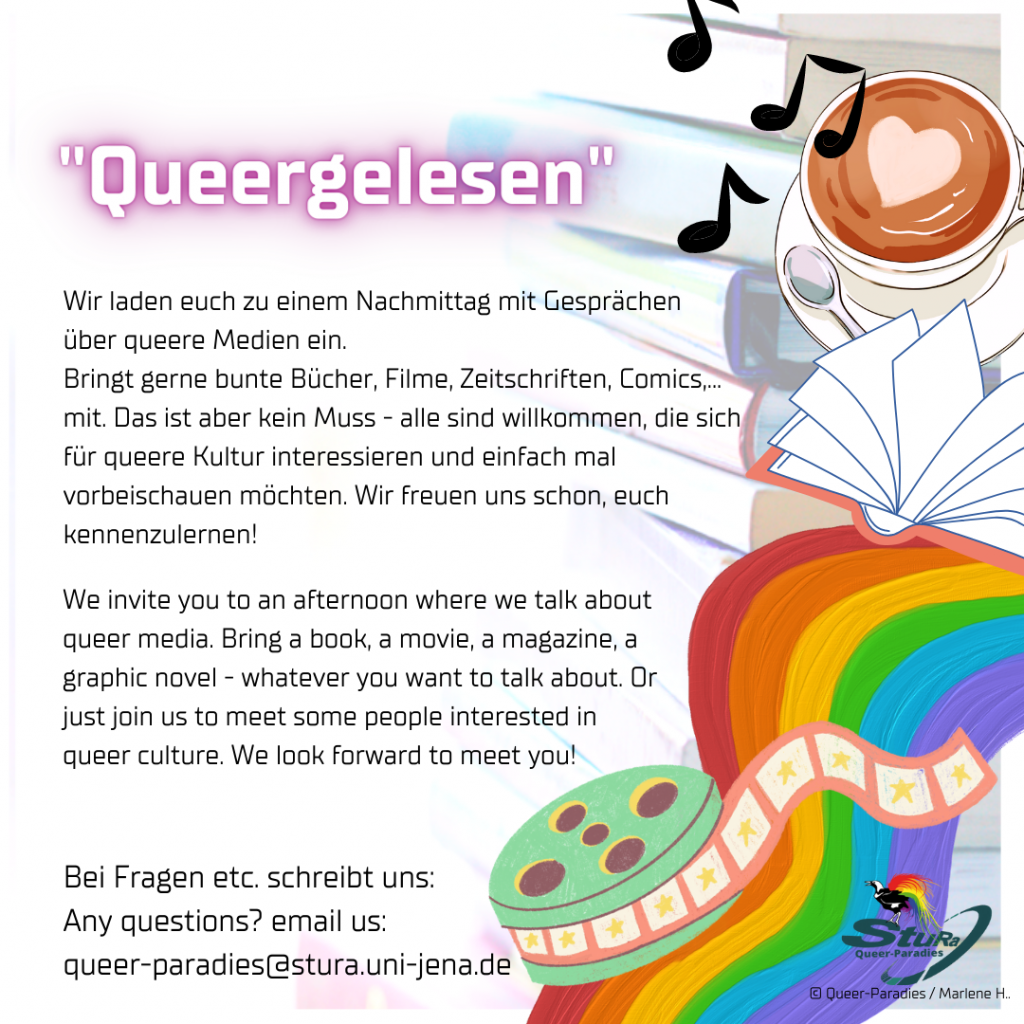 "Queergelesen"

Wir laden euch zu einem Nachmittag mit Gesprächen über queere Medien ein.
Bringt gerne bunte Bücher, Filme, Zeitschriften, Comics,... mit. Das ist aber kein Muss - alle sind willkommen, die sich für queere Kultur interessieren und einfach mal vorbeischauen möchten. Wir freuen uns schon, euch kennenzulernen!

We invite you to an afternoon where we talk about queer media. Bring a book, a movie, a magazine, a graphic novel - whatever you want to talk about. Or just join us to meet some people interested in queer culture. We look forward to meet you!

Bei Fragen etc. schreibt uns:
Any questions? email us:
queer-paradies@stura.uni-jena.de

StuRa
Queer-Paradies

© Queer-Paradies / Marlene H..